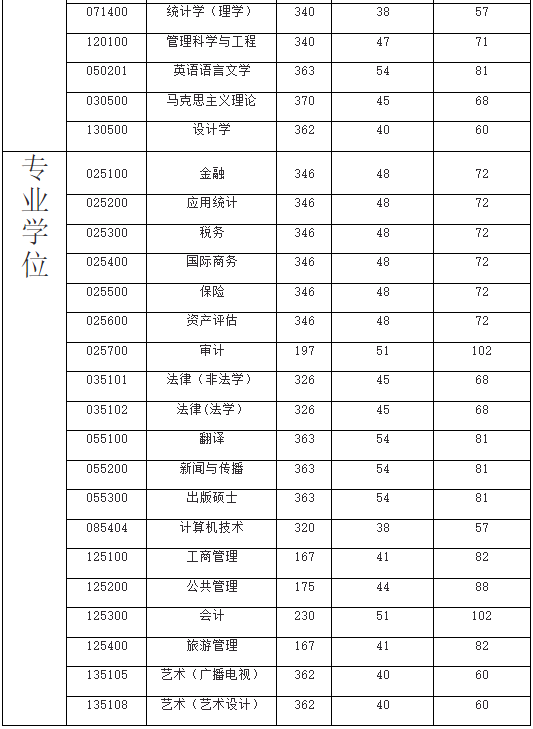 |  | 071400 | 统计学（理学） | 340 | 38 | 57 |
|---|---|---|---|---|---|
|  | 120100 | 管理科学与工程 | 340 | 47 | 71 |
|  | 050201 | 英语语言文学 | 363 | 54 | 81 |
|  | 030500 | 马克思主义理论 | 370 | 45 | 68 |
|  | 130500 | 设计学 | 362 | 40 | 60 |
| 专业学位 | 025100 | 金融 | 346 | 48 | 72 |
|  | 025200 | 应用统计 | 346 | 48 | 72 |
|  | 025300 | 税务 | 346 | 48 | 72 |
|  | 025400 | 国际商务 | 346 | 48 | 72 |
|  | 025500 | 保险 | 346 | 48 | 72 |
|  | 025600 | 资产评估 | 346 | 48 | 72 |
|  | 025700 | 审计 | 197 | 51 | 102 |
|  | 035101 | 法律（非法学） | 326 | 45 | 68 |
|  | 035102 | 法律(法学) | 326 | 45 | 68 |
|  | 055100 | 翻译 | 363 | 54 | 81 |
|  | 055200 | 新闻与传播 | 363 | 54 | 81 |
|  | 055300 | 出版硕士 | 363 | 54 | 81 |
|  | 085404 | 计算机技术 | 320 | 38 | 57 |
|  | 125100 | 工商管理 | 167 | 41 | 82 |
|  | 125200 | 公共管理 | 175 | 44 | 88 |
|  | 125300 | 会计 | 230 | 51 | 102 |
|  | 125400 | 旅游管理 | 167 | 41 | 82 |
|  | 135105 | 艺术（广播电视） | 362 | 40 | 60 |
|  | 135108 | 艺术（艺术设计） | 362 | 40 | 60 |